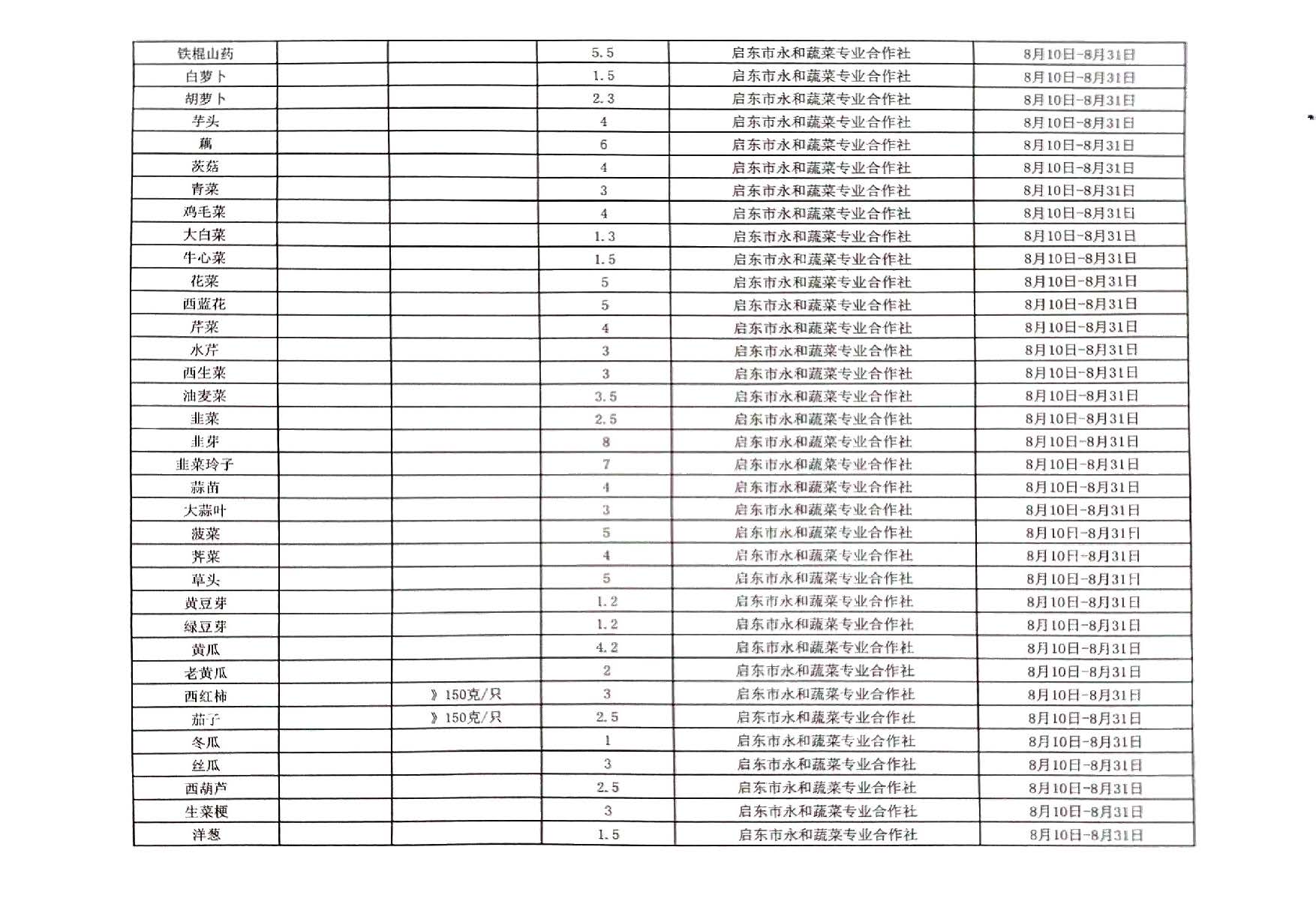 | | | | | | |
|---|---|---|---|---|---|
| 铁棍山药 | | | 5.5 | 启东市永和蔬菜专业合作社 | 8月10日-8月31日 |
| 白萝卜 | | | 1.5 | 启东市永和蔬菜专业合作社 | 8月10日-8月31日 |
| 胡萝卜 | | | 2.3 | 启东市永和蔬菜专业合作社 | 8月10日-8月31日 |
| 芋头 | | | 4 | 启东市永和蔬菜专业合作社 | 8月10日-8月31日 |
| 藕 | | | 6 | 启东市永和蔬菜专业合作社 | 8月10日-8月31日 |
| 茨菇 | | | 4 | 启东市永和蔬菜专业合作社 | 8月10日-8月31日 |
| 青菜 | | | 3 | 启东市永和蔬菜专业合作社 | 8月10日-8月31日 |
| 鸡毛菜 | | | 4 | 启东市永和蔬菜专业合作社 | 8月10日-8月31日 |
| 大白菜 | | | 1.3 | 启东市永和蔬菜专业合作社 | 8月10日-8月31日 |
| 牛心菜 | | | 1.5 | 启东市永和蔬菜专业合作社 | 8月10日-8月31日 |
| 花菜 | | | 5 | 启东市永和蔬菜专业合作社 | 8月10日-8月31日 |
| 西蓝花 | | | 5 | 启东市永和蔬菜专业合作社 | 8月10日-8月31日 |
| 芹菜 | | | 4 | 启东市永和蔬菜专业合作社 | 8月10日-8月31日 |
| 水芹 | | | 3 | 启东市永和蔬菜专业合作社 | 8月10日-8月31日 |
| 西生菜 | | | 3 | 启东市永和蔬菜专业合作社 | 8月10日-8月31日 |
| 油麦菜 | | | 3.5 | 启东市永和蔬菜专业合作社 | 8月10日-8月31日 |
| 韭菜 | | | 2.5 | 启东市永和蔬菜专业合作社 | 8月10日-8月31日 |
| 韭芽 | | | 8 | 启东市永和蔬菜专业合作社 | 8月10日-8月31日 |
| 韭菜玲子 | | | 7 | 启东市永和蔬菜专业合作社 | 8月10日-8月31日 |
| 蒜苗 | | | 4 | 启东市永和蔬菜专业合作社 | 8月10日-8月31日 |
| 大蒜叶 | | | 3 | 启东市永和蔬菜专业合作社 | 8月10日-8月31日 |
| 菠菜 | | | 5 | 启东市永和蔬菜专业合作社 | 8月10日-8月31日 |
| 荠菜 | | | 4 | 启东市永和蔬菜专业合作社 | 8月10日-8月31日 |
| 草头 | | | 5 | 启东市永和蔬菜专业合作社 | 8月10日-8月31日 |
| 黄豆芽 | | | 1.2 | 启东市永和蔬菜专业合作社 | 8月10日-8月31日 |
| 绿豆芽 | | | 1.2 | 启东市永和蔬菜专业合作社 | 8月10日-8月31日 |
| 黄瓜 | | | 4.2 | 启东市永和蔬菜专业合作社 | 8月10日-8月31日 |
| 老黄瓜 | | | 2 | 启东市永和蔬菜专业合作社 | 8月10日-8月31日 |
| 西红柿 | | 》150克/只 | 3 | 启东市永和蔬菜专业合作社 | 8月10日-8月31日 |
| 茄子 | | 》150克/只 | 2.5 | 启东市永和蔬菜专业合作社 | 8月10日-8月31日 |
| 冬瓜 | | | 1 | 启东市永和蔬菜专业合作社 | 8月10日-8月31日 |
| 丝瓜 | | | 3 | 启东市永和蔬菜专业合作社 | 8月10日-8月31日 |
| 西葫芦 | | | 2.5 | 启东市永和蔬菜专业合作社 | 8月10日-8月31日 |
| 生菜梗 | | | 3 | 启东市永和蔬菜专业合作社 | 8月10日-8月31日 |
| 洋葱 | | | 1.5 | 启东市永和蔬菜专业合作社 | 8月10日-8月31日 |